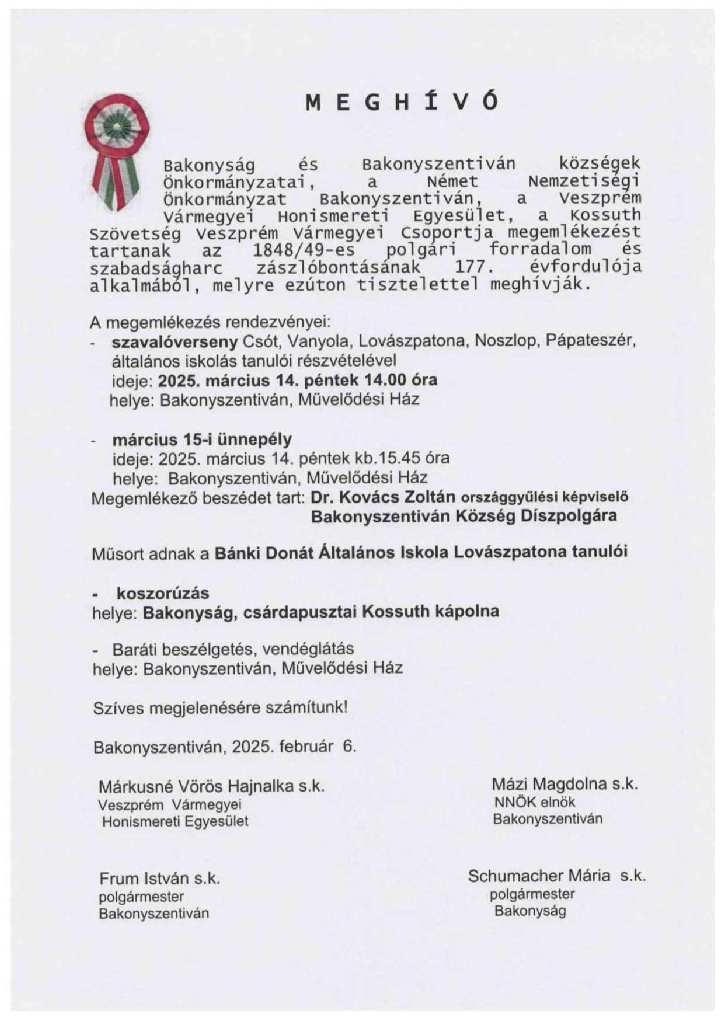 M E G H Í V Ó

Bakonyság és Bakonyszentiván községek Önkormányzatai, a Német Nemzetiségi Önkormányzat Bakonyszentiván, a Veszprém Vármegyei Honismereti Egyesület, a Kossuth Szövetség Veszprém Vármegyei Csoportja megemlékezést tartanak az 1848/49-es polgári forradalom és szabadságharc zászlóbontásának 177. évfordulója alkalmából, melyre ezúton tisztelettel meghívják.

A megemlékezés rendezvényei:
- szavalóverseny Csót, Vanyola, Lovászpatona, Noszlop, Pápateszér, általános iskolás tanulói részvételével
ideje: 2025. március 14. péntek 14.00 óra
helye: Bakonyszentiván, Művelődési Ház

- március 15-i ünnepély
ideje: 2025. március 14. péntek kb.15.45 óra
helye: Bakonyszentiván, Művelődési Ház
Megemlékező beszédet tart: Dr. Kovács Zoltán országgyűlési képviselő
Bakonyszentiván Község Díszpolgára

Műsort adnak a Bánki Donát Általános Iskola Lovászpatona tanulói

- koszorúzás
helye: Bakonyság, csárdapusztai Kossuth kápolna

- Baráti beszélgetés, vendéglátás
helye: Bakonyszentiván, Művelődési Ház

Szíves megjelenésére számítunk!

Bakonyszentiván, 2025. február 6.

Márkusné Vörös Hajnalka s.k.
Veszprém Vármegyei
Honismereti Egyesület

Mázi Magdolna s.k.
NNÖK elnök
Bakonyszentiván

Frum István s.k.
polgármester
Bakonyszentiván

Schumacher Mária s.k.
polgármester
Bakonyság